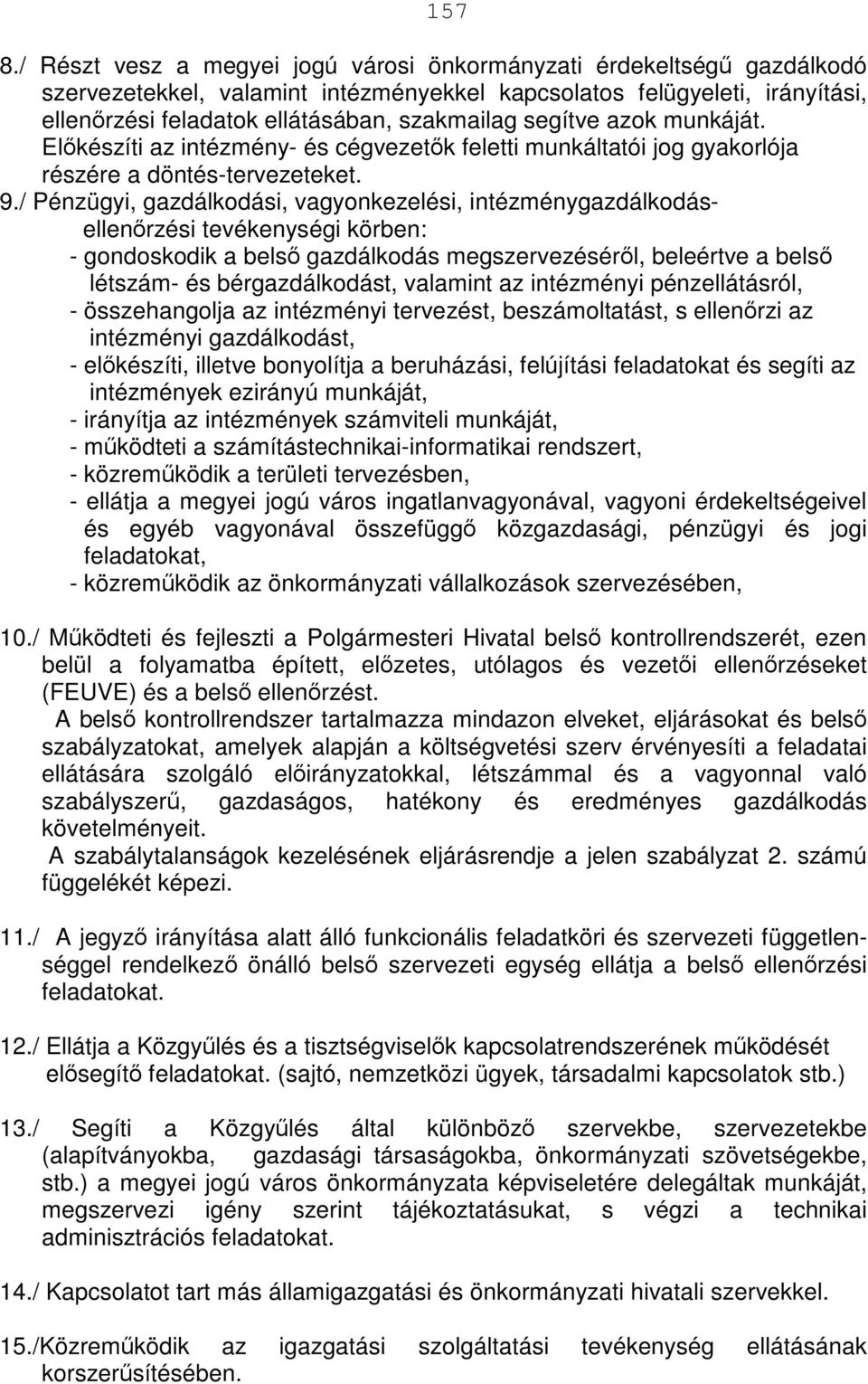 157

8./ Részt vesz a megyei jogú városi önkormányzati érdekeltségű gazdálkodó szervezetekkel, valamint intézményekkel kapcsolatos felügyeleti, irányítási, ellenőrzési feladatok ellátásában, szakmailag segítve azok munkáját. Előkészíti az intézmény- és cégvezetők feletti munkáltatói jog gyakorlója részére a döntés-tervezeteket.

9./ Pénzügyi, gazdálkodási, vagyonkezelési, intézménygazdálkodás-ellenőrzési tevékenységi körben:
- gondoskodik a belső gazdálkodás megszervezéséről, beleértve a belső létszám- és bérgazdálkodást, valamint az intézményi pénzellátásról,
- összehangolja az intézményi tervezést, beszámoltatást, s ellenőrzi az intézményi gazdálkodást,
- előkészíti, illetve bonyolítja a beruházási, felújítási feladatokat és segíti az intézmények ezirányú munkáját,
- irányítja az intézmények számviteli munkáját,
- működteti a számítástechnikai-informatikai rendszert,
- közreműködik a területi tervezésben,
- ellátja a megyei jogú város ingatlanvagyonával, vagyoni érdekeltségeivel és egyéb vagyonával összefüggő közgazdasági, pénzügyi és jogi feladatokat,
- közreműködik az önkormányzati vállalkozások szervezésében,

10./ Működteti és fejleszti a Polgármesteri Hivatal belső kontrollrendszerét, ezen belül a folyamatba épített, előzetes, utólagos és vezetői ellenőrzéseket (FEUVE) és a belső ellenőrzést.
A belső kontrollrendszer tartalmazza mindazon elveket, eljárásokat és belső szabályzatokat, amelyek alapján a költségvetési szerv érvényesíti a feladatai ellátására szolgáló előirányzatokkal, létszámmal és a vagyonnal való szabályszerű, gazdaságos, hatékony és eredményes gazdálkodás követelményeit.
A szabálytalanságok kezelésének eljárásrendje a jelen szabályzat 2. számú függelékét képezi.

11./ A jegyző irányítása alatt álló funkcionális feladatköri és szervezeti függetlenséggel rendelkező önálló belső szervezeti egység ellátja a belső ellenőrzési feladatokat.

12./ Ellátja a Közgyűlés és a tisztségviselők kapcsolatrendszerének működését elősegítő feladatokat. (sajtó, nemzetközi ügyek, társadalmi kapcsolatok stb.)

13./ Segíti a Közgyűlés által különböző szervekbe, szervezetekbe (alapítványokba, gazdasági társaságokba, önkormányzati szövetségekbe, stb.) a megyei jogú város önkormányzata képviseletére delegáltak munkáját, megszervezi igény szerint tájékoztatásukat, s végzi a technikai adminisztrációs feladatokat.

14./ Kapcsolatot tart más államigazgatási és önkormányzati hivatali szervekkel.

15./Közreműködik az igazgatási szolgáltatási tevékenység ellátásának korszerűsítésében.